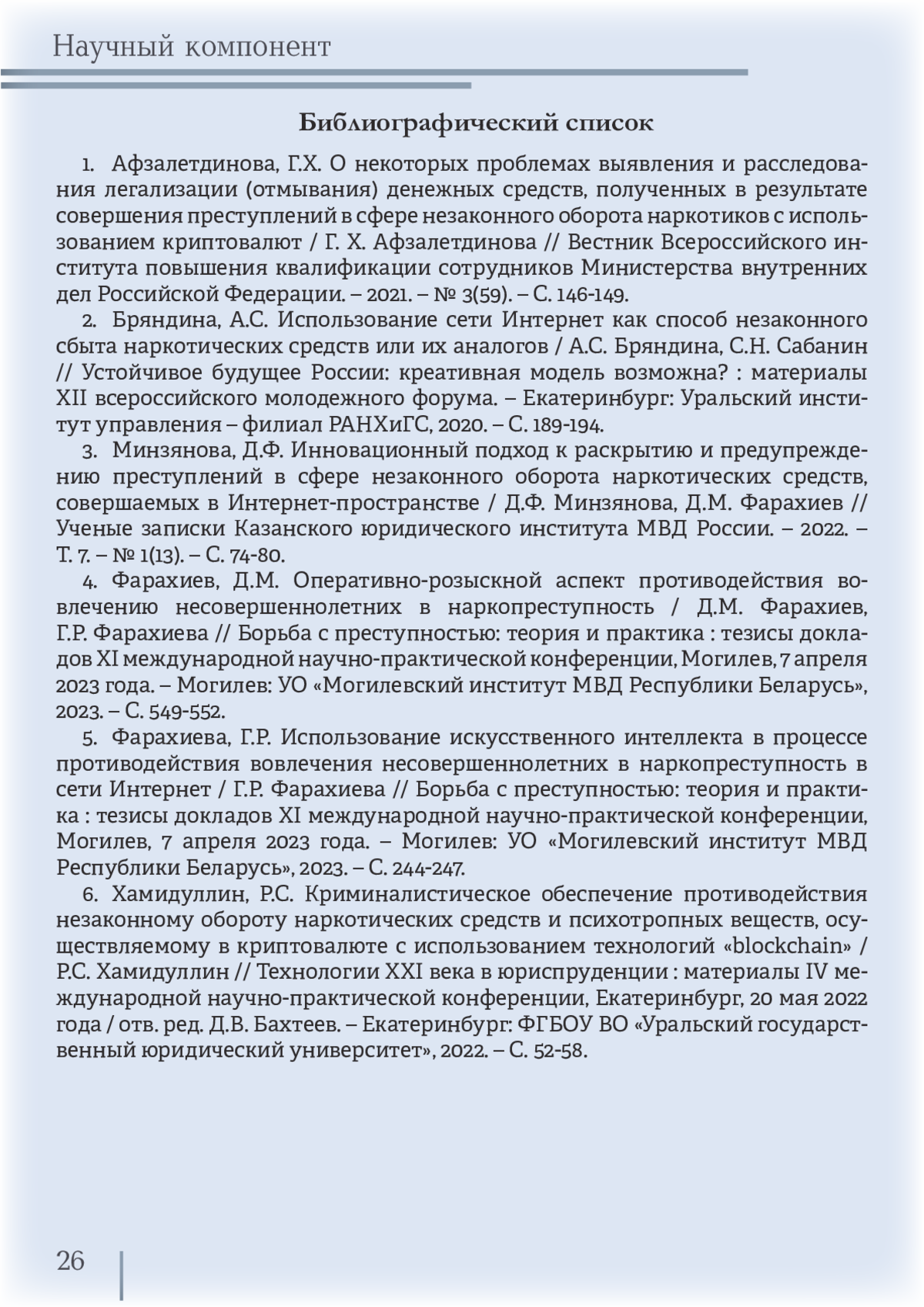 Научный компонент

Библиографический список

1. Афзалетдинова, Г.Х. О некоторых проблемах выявления и расследования легализации (отмывания) денежных средств, полученных в результате совершения преступлений в сфере незаконного оборота наркотиков с использованием криптовалют / Г. Х. Афзалетдинова // Вестник Всероссийского института повышения квалификации сотрудников Министерства внутренних дел Российской Федерации. – 2021. – № 3(59). – С. 146-149.

2. Бряндина, А.С. Использование сети Интернет как способ незаконного сбыта наркотических средств или их аналогов / А.С. Бряндина, С.Н. Сабанин // Устойчивое будущее России: креативная модель возможна? : материалы XII всероссийского молодежного форума. – Екатеринбург: Уральский институт управления – филиал РАНХиГС, 2020. – С. 189-194.

3. Минзянова, Д.Ф. Инновационный подход к раскрытию и предупреждению преступлений в сфере незаконного оборота наркотических средств, совершаемых в Интернет-пространстве / Д.Ф. Минзянова, Д.М. Фарахиев // Ученые записки Казанского юридического института МВД России. – 2022. – Т. 7. – № 1(13). – С. 74-80.

4. Фарахиев, Д.М. Оперативно-розыскной аспект противодействия вовлечению несовершеннолетних в наркопреступность / Д.М. Фарахиев, Г.Р. Фарахиева // Борьба с преступностью: теория и практика : тезисы докладов XI международной научно-практической конференции, Могилев, 7 апреля 2023 года. – Могилев: УО «Могилевский институт МВД Республики Беларусь», 2023. – С. 549-552.

5. Фарахиева, Г.Р. Использование искусственного интеллекта в процессе противодействия вовлечения несовершеннолетних в наркопреступность в сети Интернет / Г.Р. Фарахиева // Борьба с преступностью: теория и практика : тезисы докладов XI международной научно-практической конференции, Могилев, 7 апреля 2023 года. – Могилев: УО «Могилевский институт МВД Республики Беларусь», 2023. – С. 244-247.

6. Хамидуллин, Р.С. Криминалистическое обеспечение противодействия незаконному обороту наркотических средств и психотропных веществ, осуществляемому в криптовалюте с использованием технологий «blockchain» / Р.С. Хамидуллин // Технологии XXI века в юриспруденции : материалы IV международной научно-практической конференции, Екатеринбург, 20 мая 2022 года / отв. ред. Д.В. Бахтеев. – Екатеринбург: ФГБОУ ВО «Уральский государственный юридический университет», 2022. – С. 52-58.

26